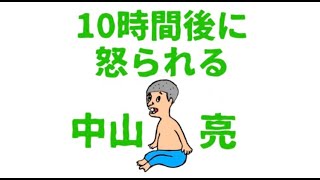 10時間後に
怒られる

中山 亮